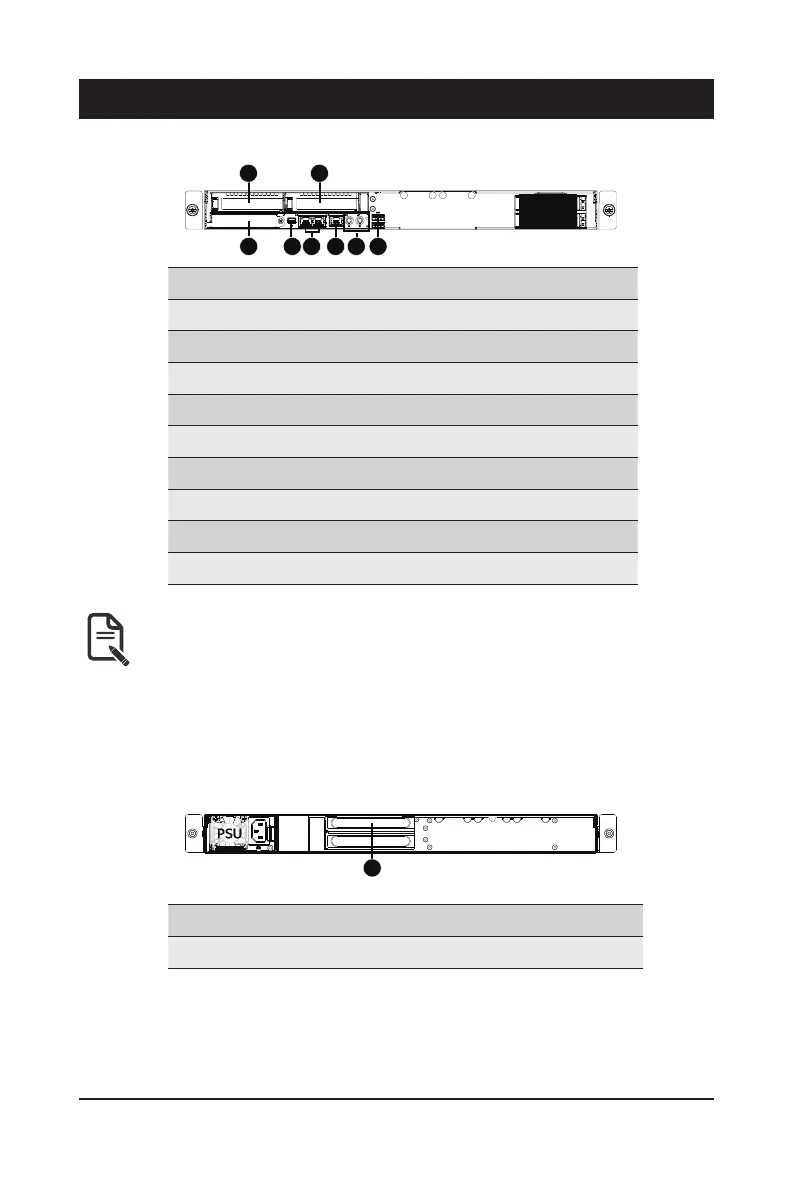 PSU